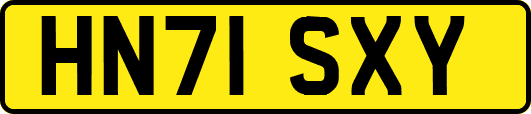 HN71 SXY